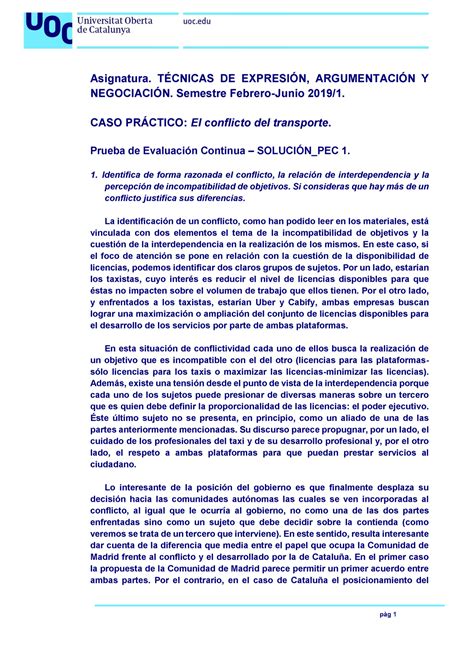 UOC Universitat Oberta de Catalunya

uoc.edu

Asignatura. TÉCNICAS DE EXPRESIÓN, ARGUMENTACIÓN Y NEGOCIACIÓN. Semestre Febrero-Junio 2019/1.

CASO PRÁCTICO: El conflicto del transporte.

Prueba de Evaluación Continua – SOLUCIÓN_PEC 1.

1. Identifica de forma razonada el conflicto, la relación de interdependencia y la percepción de incompatibilidad de objetivos. Si consideras que hay más de un conflicto justifica sus diferencias.

La identificación de un conflicto, como han podido leer en los materiales, está vinculada con dos elementos el tema de la incompatibilidad de objetivos y la cuestión de la interdependencia en la realización de los mismos. En este caso, si el foco de atención se pone en relación con la cuestión de la disponibilidad de licencias, podemos identificar dos claros grupos de sujetos. Por un lado, estarían los taxistas, cuyo interés es reducir el nivel de licencias disponibles para que éstas no impacten sobre el volumen de trabajo que ellos tienen. Por el otro lado, y enfrentados a los taxistas, estarían Uber y Cabify, ambas empresas buscan lograr una maximización o ampliación del conjunto de licencias disponibles para el desarrollo de los servicios por parte de ambas plataformas.

En esta situación de conflictividad cada uno de ellos busca la realización de un objetivo que es incompatible con el del otro (licencias para las plataformas-sólo licencias para los taxis o maximizar las licencias-minimizar las licencias). Además, existe una tensión desde el punto de vista de la interdependencia porque cada uno de los sujetos puede presionar de diversas maneras sobre un tercero que es quien debe definir la proporcionalidad de las licencias: el poder ejecutivo. Éste último sujeto no se presenta, en principio, como un aliado de una de las partes anteriormente mencionadas. Su discurso parece propugnar, por un lado, el cuidado de los profesionales del taxi y de su desarrollo profesional y, por el otro lado, el respeto a ambas plataformas para que puedan prestar servicios al ciudadano.

Lo interesante de la posición del gobierno es que finalmente desplaza su decisión hacia las comunidades autónomas las cuales se ven incorporadas al conflicto, al igual que le ocurría al gobierno, no como una de las dos partes enfrentadas sino como un sujeto que debe decidir sobre la contienda (como veremos se trata de un tercero que interviene). En este sentido, resulta interesante dar cuenta de la diferencia que media entre el papel que ocupa la Comunidad de Madrid frente al conflicto y el desarrollado por la de Cataluña. En el primer caso la propuesta de la Comunidad de Madrid parece permitir un primer acuerdo entre ambas partes. Por el contrario, en el caso de Cataluña el posicionamiento del

pág 1